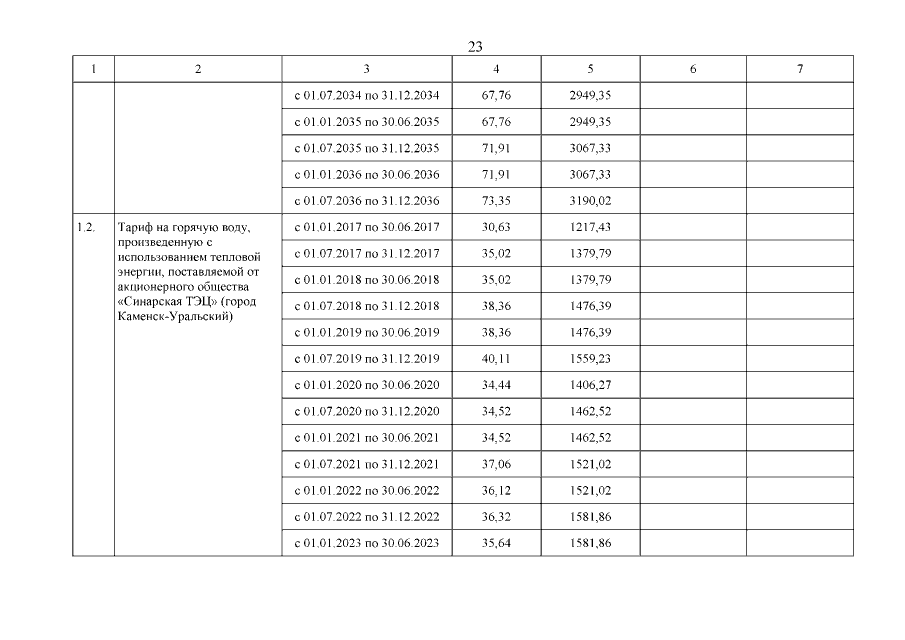 23

| 1 | 2 | 3 | 4 | 5 | 6 | 7 |
|---|---|---|---|---|---|---|
| | | с 01.07.2034 по 31.12.2034 | 67,76 | 2949,35 | | |
| | | с 01.01.2035 по 30.06.2035 | 67,76 | 2949,35 | | |
| | | с 01.07.2035 по 31.12.2035 | 71,91 | 3067,33 | | |
| | | с 01.01.2036 по 30.06.2036 | 71,91 | 3067,33 | | |
| | | с 01.07.2036 по 31.12.2036 | 73,35 | 3190,02 | | |
| 1.2. | Тариф на горячую воду, произведенную с использованием тепловой энергии, поставляемой от акционерного общества «Синарская ТЭЦ» (город Каменск-Уральский) | с 01.01.2017 по 30.06.2017 | 30,63 | 1217,43 | | |
| | | с 01.07.2017 по 31.12.2017 | 35,02 | 1379,79 | | |
| | | с 01.01.2018 по 30.06.2018 | 35,02 | 1379,79 | | |
| | | с 01.07.2018 по 31.12.2018 | 38,36 | 1476,39 | | |
| | | с 01.01.2019 по 30.06.2019 | 38,36 | 1476,39 | | |
| | | с 01.07.2019 по 31.12.2019 | 40,11 | 1559,23 | | |
| | | с 01.01.2020 по 30.06.2020 | 34,44 | 1406,27 | | |
| | | с 01.07.2020 по 31.12.2020 | 34,52 | 1462,52 | | |
| | | с 01.01.2021 по 30.06.2021 | 34,52 | 1462,52 | | |
| | | с 01.07.2021 по 31.12.2021 | 37,06 | 1521,02 | | |
| | | с 01.01.2022 по 30.06.2022 | 36,12 | 1521,02 | | |
| | | с 01.07.2022 по 31.12.2022 | 36,32 | 1581,86 | | |
| | | с 01.01.2023 по 30.06.2023 | 35,64 | 1581,86 | | |